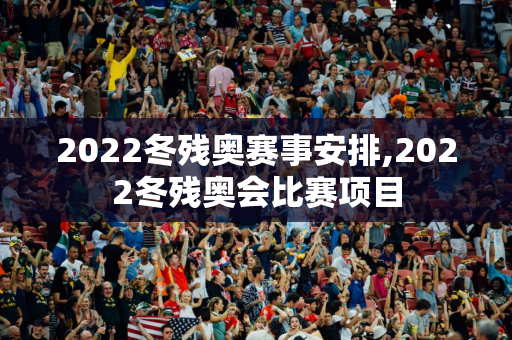 2022冬残奥赛事安排,2022冬残奥会比赛项目